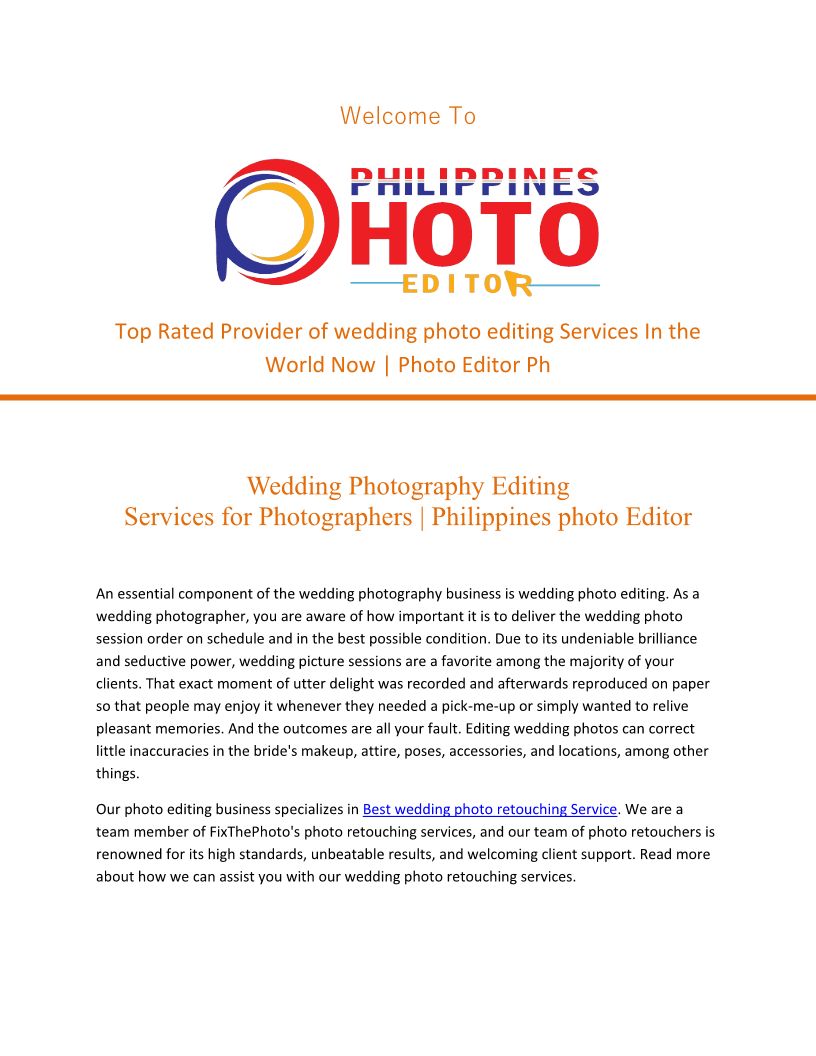 Welcome To

PHILIPPINES
PHOTO
EDITOR

Top Rated Provider of wedding photo editing Services In the World Now | Photo Editor Ph

Wedding Photography Editing
Services for Photographers | Philippines photo Editor

An essential component of the wedding photography business is wedding photo editing. As a wedding photographer, you are aware of how important it is to deliver the wedding photo session order on schedule and in the best possible condition. Due to its undeniable brilliance and seductive power, wedding picture sessions are a favorite among the majority of your clients. That exact moment of utter delight was recorded and afterwards reproduced on paper so that people may enjoy it whenever they needed a pick-me-up or simply wanted to relive pleasant memories. And the outcomes are all your fault. Editing wedding photos can correct little inaccuracies in the bride's makeup, attire, poses, accessories, and locations, among other things.

Our photo editing business specializes in Best wedding photo retouching Service. We are a team member of FixThePhoto's photo retouching services, and our team of photo retouchers is renowned for its high standards, unbeatable results, and welcoming client support. Read more about how we can assist you with our wedding photo retouching services.